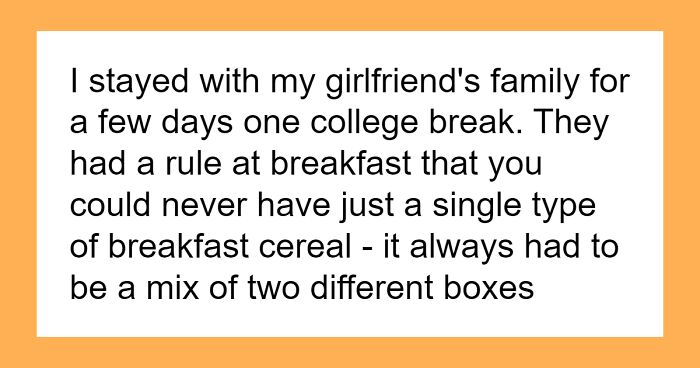 I stayed with my girlfriend's family for a few days one college break. They had a rule at breakfast that you could never have just a single type of breakfast cereal - it always had to be a mix of two different boxes